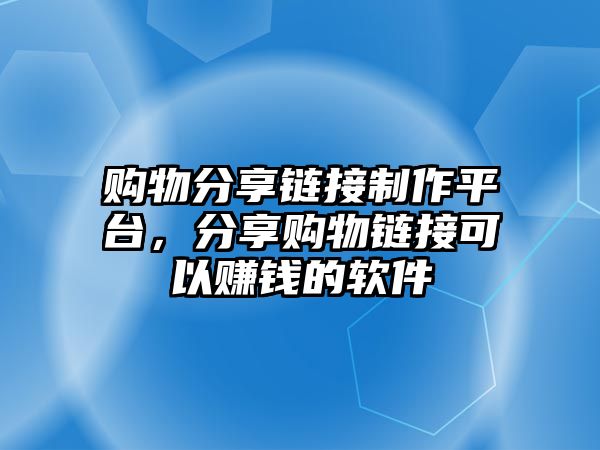 购物分享链接制作平台，分享购物链接可以赚钱的软件